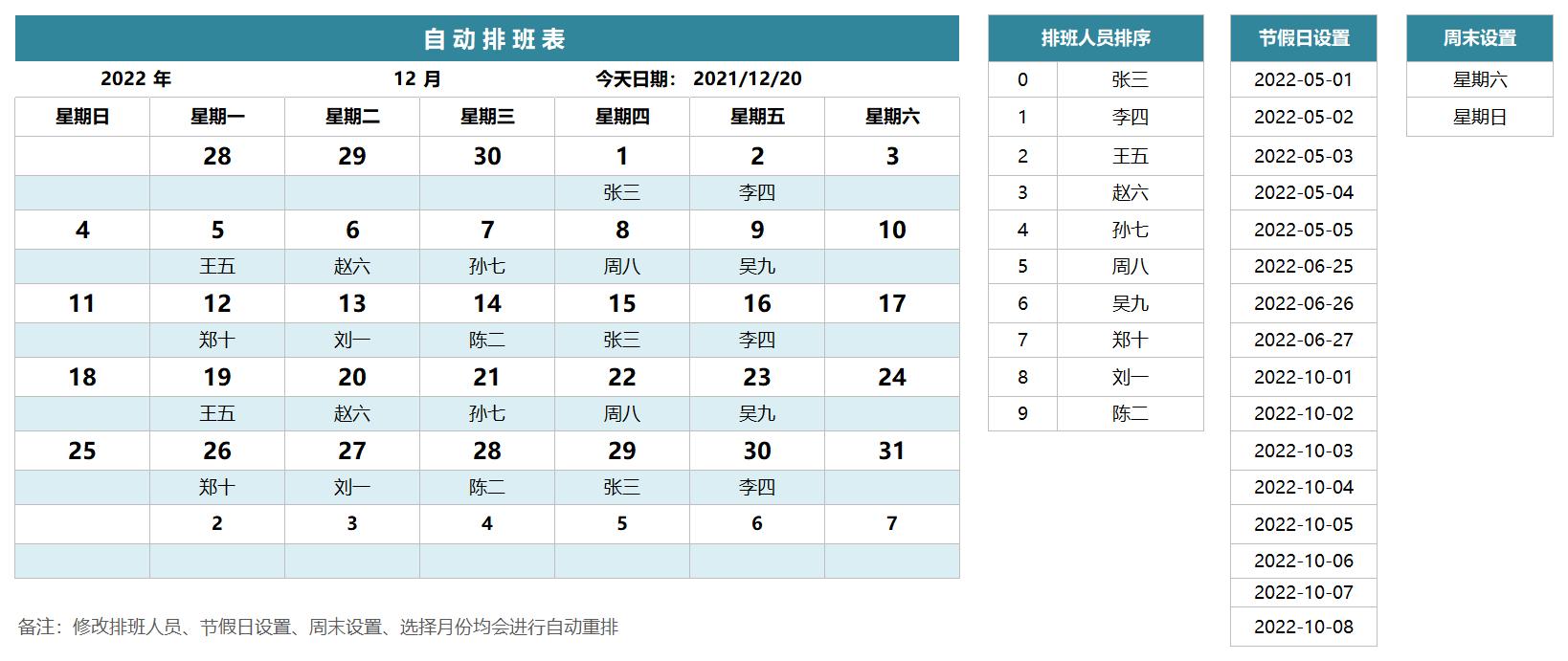 自动排班表

2022 年 12 月 今天日期： 2021/12/20

| 星期日 | 星期一 | 星期二 | 星期三 | 星期四 | 星期五 | 星期六 |
|---|---|---|---|---|---|---|
| | 28 | 29 | 30 | 1 | 2 | 3 |
| | | | | 张三 | 李四 | |
| 4 | 5 | 6 | 7 | 8 | 9 | 10 |
| | 王五 | 赵六 | 孙七 | 周八 | 吴九 | |
| 11 | 12 | 13 | 14 | 15 | 16 | 17 |
| | 郑十 | 刘一 | 陈二 | 张三 | 李四 | |
| 18 | 19 | 20 | 21 | 22 | 23 | 24 |
| | 王五 | 赵六 | 孙七 | 周八 | 吴九 | |
| 25 | 26 | 27 | 28 | 29 | 30 | 31 |
| | 郑十 | 刘一 | 陈二 | 张三 | 李四 | |
| | 2 | 3 | 4 | 5 | 6 | 7 |
| | | | | | | |

备注：修改排班人员、节假日设置、周末设置、选择月份均会进行自动重排

| 排班人员排序 | |
|---|---|
| 0 | 张三 |
| 1 | 李四 |
| 2 | 王五 |
| 3 | 赵六 |
| 4 | 孙七 |
| 5 | 周八 |
| 6 | 吴九 |
| 7 | 郑十 |
| 8 | 刘一 |
| 9 | 陈二 |

| 节假日设置 |
|---|
| 2022-05-01 |
| 2022-05-02 |
| 2022-05-03 |
| 2022-05-04 |
| 2022-05-05 |
| 2022-06-25 |
| 2022-06-26 |
| 2022-06-27 |
| 2022-10-01 |
| 2022-10-02 |
| 2022-10-03 |
| 2022-10-04 |
| 2022-10-05 |
| 2022-10-06 |
| 2022-10-07 |
| 2022-10-08 |

| 周末设置 |
|---|
| 星期六 |
| 星期日 |